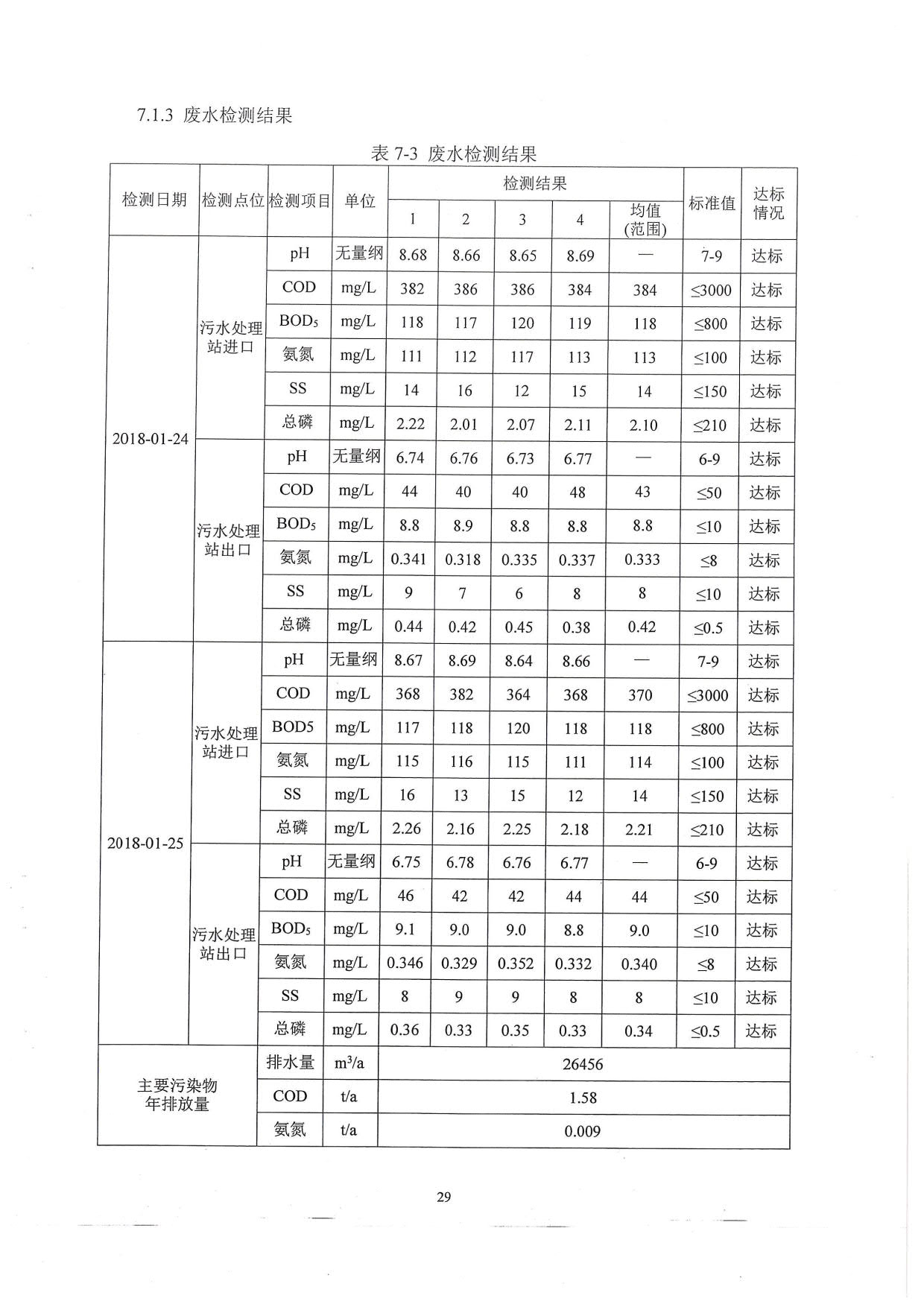 7.1.3 废水检测结果

表 7-3 废水检测结果

| 检测日期 | 检测点位 | 检测项目 | 单位 | 检测结果 1 | 2 | 3 | 4 | 均值(范围) | 标准值 | 达标情况 |
|---|---|---|---|---|---|---|---|---|---|---|
| 2018-01-24 | 污水处理站进口 | pH | 无量纲 | 8.68 | 8.66 | 8.65 | 8.69 | — | 7-9 | 达标 |
| | | COD | mg/L | 382 | 386 | 386 | 384 | 384 | ≤3000 | 达标 |
| | | $BOD_5$ | mg/L | 118 | 117 | 120 | 119 | 118 | ≤800 | 达标 |
| | | 氨氮 | mg/L | 111 | 112 | 117 | 113 | 113 | ≤100 | 达标 |
| | | SS | mg/L | 14 | 16 | 12 | 15 | 14 | ≤150 | 达标 |
| | | 总磷 | mg/L | 2.22 | 2.01 | 2.07 | 2.11 | 2.10 | ≤210 | 达标 |
| | 污水处理站出口 | pH | 无量纲 | 6.74 | 6.76 | 6.73 | 6.77 | — | 6-9 | 达标 |
| | | COD | mg/L | 44 | 40 | 40 | 48 | 43 | ≤50 | 达标 |
| | | $BOD_5$ | mg/L | 8.8 | 8.9 | 8.8 | 8.8 | 8.8 | ≤10 | 达标 |
| | | 氨氮 | mg/L | 0.341 | 0.318 | 0.335 | 0.337 | 0.333 | ≤8 | 达标 |
| | | SS | mg/L | 9 | 7 | 6 | 8 | 8 | ≤10 | 达标 |
| | | 总磷 | mg/L | 0.44 | 0.42 | 0.45 | 0.38 | 0.42 | ≤0.5 | 达标 |
| 2018-01-25 | 污水处理站进口 | pH | 无量纲 | 8.67 | 8.69 | 8.64 | 8.66 | — | 7-9 | 达标 |
| | | COD | mg/L | 368 | 382 | 364 | 368 | 370 | ≤3000 | 达标 |
| | | BOD5 | mg/L | 117 | 118 | 120 | 118 | 118 | ≤800 | 达标 |
| | | 氨氮 | mg/L | 115 | 116 | 115 | 111 | 114 | ≤100 | 达标 |
| | | SS | mg/L | 16 | 13 | 15 | 12 | 14 | ≤150 | 达标 |
| | | 总磷 | mg/L | 2.26 | 2.16 | 2.25 | 2.18 | 2.21 | ≤210 | 达标 |
| | 污水处理站出口 | pH | 无量纲 | 6.75 | 6.78 | 6.76 | 6.77 | — | 6-9 | 达标 |
| | | COD | mg/L | 46 | 42 | 42 | 44 | 44 | ≤50 | 达标 |
| | | $BOD_5$ | mg/L | 9.1 | 9.0 | 9.0 | 8.8 | 9.0 | ≤10 | 达标 |
| | | 氨氮 | mg/L | 0.346 | 0.329 | 0.352 | 0.332 | 0.340 | ≤8 | 达标 |
| | | SS | mg/L | 8 | 9 | 9 | 8 | 8 | ≤10 | 达标 |
| | | 总磷 | mg/L | 0.36 | 0.33 | 0.35 | 0.33 | 0.34 | ≤0.5 | 达标 |
| 主要污染物年排放量 | | 排水量 | $m^3/a$ | 26456 | | | | | | |
| | | COD | t/a | 1.58 | | | | | | |
| | | 氨氮 | t/a | 0.009 | | | | | | |

29